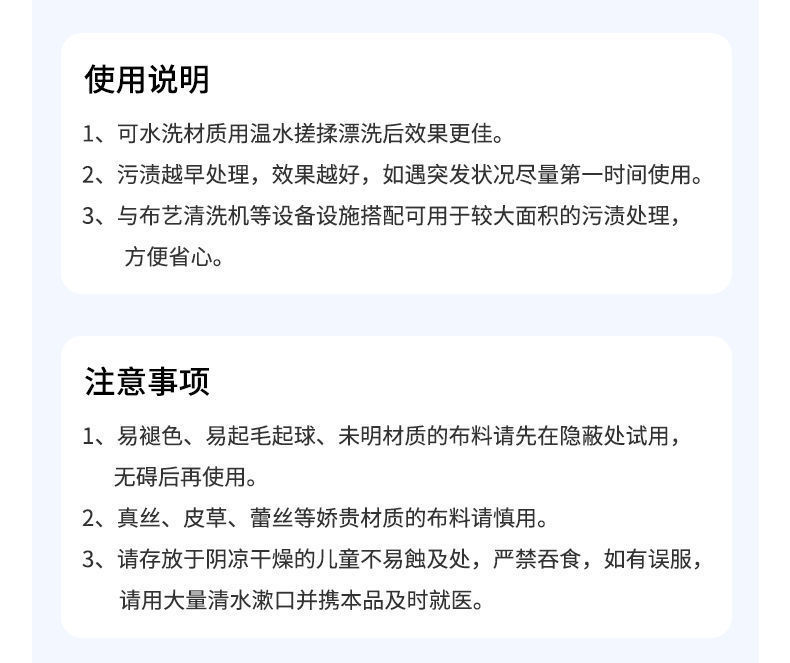 使用说明

1、可水洗材质用温水搓揉漂洗后效果更佳。

2、污渍越早处理，效果越好，如遇突发状况尽量第一时间使用。

3、与布艺清洗机等设备设施搭配可用于较大面积的污渍处理，方便省心。

注意事项

1、易褪色、易起毛起球、未明材质的布料请先在隐蔽处试用，无碍后再使用。

2、真丝、皮草、蕾丝等娇贵材质的布料请慎用。

3、请存放于阴凉干燥的儿童不易触及处，严禁吞食，如有误服，请用大量清水漱口并携本品及时就医。